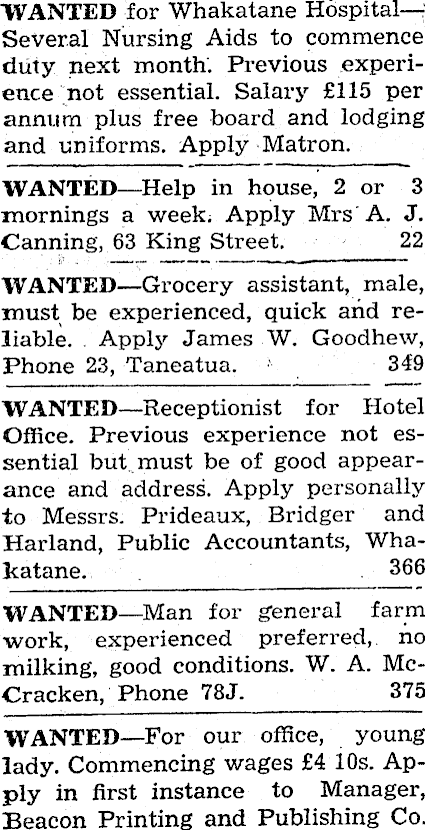 WANTED for Whakatane Hospital—Several Nursing Aids to commence duty next month. Previous experience not essential. Salary £115 per annum plus free board and lodging and uniforms. Apply Matron.

WANTED—Help in house, 2 or 3 mornings a week. Apply Mrs A. J. Canning, 63 King Street. 22

WANTED—Grocery assistant, male, must be experienced, quick and reliable. Apply James W. Goodhew, Phone 23, Taneatua. 349

WANTED—Receptionist for Hotel Office. Previous experience not essential but must be of good appearance and address. Apply personally to Messrs. Prideaux, Bridger and Harland, Public Accountants, Whakatane. 366

WANTED—Man for general farm work, experienced preferred, no milking, good conditions. W. A. McCracken, Phone 78J. 375

WANTED—For our office, young lady. Commencing wages £4 10s. Apply in first instance to Manager, Beacon Printing and Publishing Co.